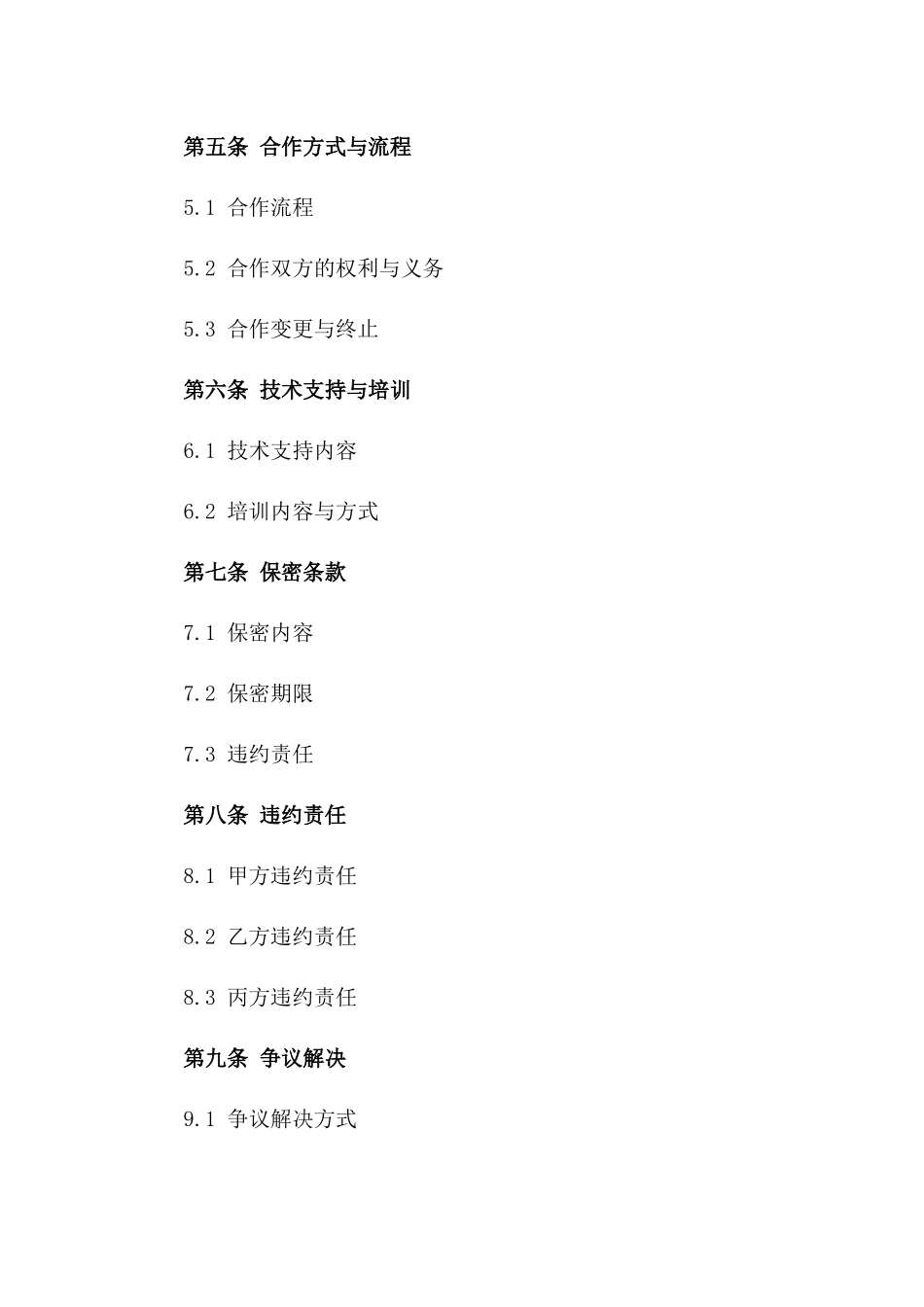 第五条 合作方式与流程

5.1 合作流程

5.2 合作双方的权利与义务

5.3 合作变更与终止

第六条 技术支持与培训

6.1 技术支持内容

6.2 培训内容与方式

第七条 保密条款

7.1 保密内容

7.2 保密期限

7.3 违约责任

第八条 违约责任

8.1 甲方违约责任

8.2 乙方违约责任

8.3 丙方违约责任

第九条 争议解决

9.1 争议解决方式